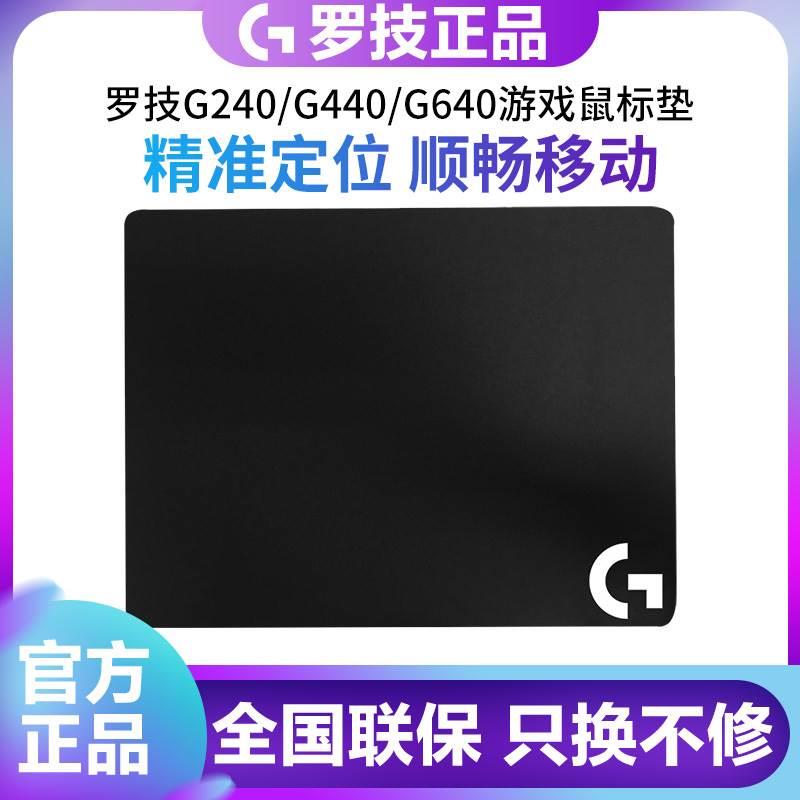 罗技正品

罗技G240/G440/G640游戏鼠标垫

精准定位 顺畅移动

官方正品

全国联保 只换不修